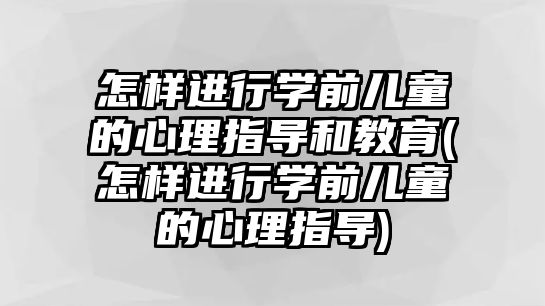 怎样进行学前儿童的心理指导和教育(怎样进行学前儿童的心理指导)